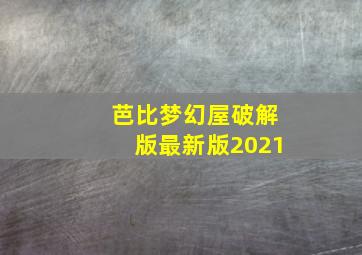 芭比梦幻屋破解版最新版2021